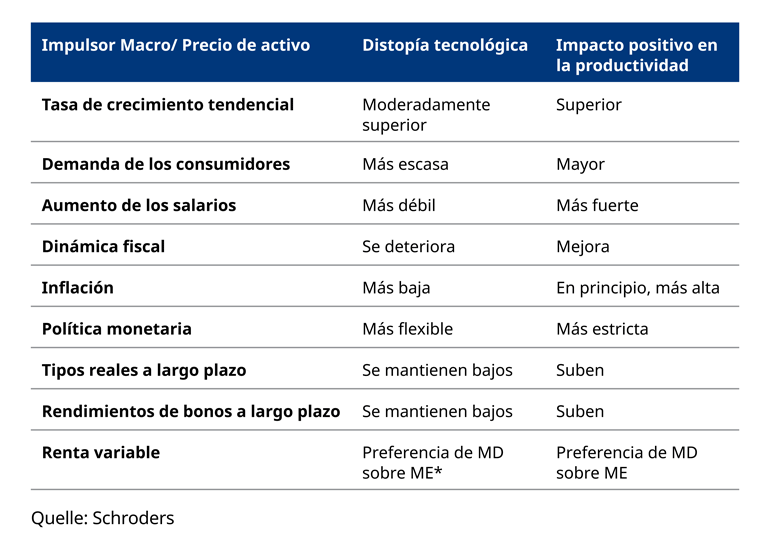 | Impulsor Macro/ Precio de activo | Distopía tecnológica | Impacto positivo en la productividad |
|---|---|---|
| Tasa de crecimiento tendencial | Moderadamente superior | Superior |
| Demanda de los consumidores | Más escasa | Mayor |
| Aumento de los salarios | Más débil | Más fuerte |
| Dinámica fiscal | Se deteriora | Mejora |
| Inflación | Más baja | En principio, más alta |
| Política monetaria | Más flexible | Más estricta |
| Tipos reales a largo plazo | Se mantienen bajos | Suben |
| Rendimientos de bonos a largo plazo | Se mantienen bajos | Suben |
| Renta variable | Preferencia de MD sobre ME* | Preferencia de MD sobre ME |

Quelle: Schroders